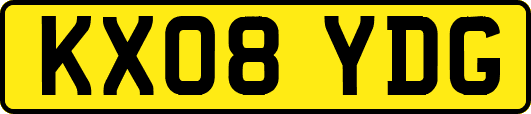 KX08 YDG